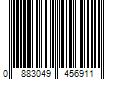 0 883049 456911